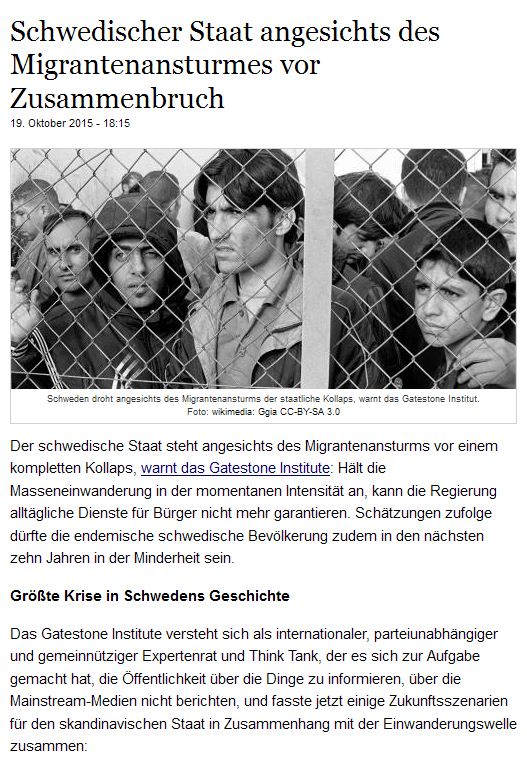 Schwedischer Staat angesichts des Migrantenansturmes vor Zusammenbruch
19. Oktober 2015 - 18:15

Schweden droht angesichts des Migrantenansturms der staatliche Kollaps, warnt das Gatestone Institut.
Foto: wikimedia: Ggia CC-BY-SA 3.0

Der schwedische Staat steht angesichts des Migrantenansturms vor einem kompletten Kollaps, warnt das Gatestone Institute: Hält die Masseneinwanderung in der momentanen Intensität an, kann die Regierung alltägliche Dienste für Bürger nicht mehr garantieren. Schätzungen zufolge dürfte die endemische schwedische Bevölkerung zudem in den nächsten zehn Jahren in der Minderheit sein.

Größte Krise in Schwedens Geschichte

Das Gatestone Institute versteht sich als internationaler, parteiunabhängiger und gemeinnütziger Expertenrat und Think Tank, der es sich zur Aufgabe gemacht hat, die Öffentlichkeit über die Dinge zu informieren, über die Mainstream-Medien nicht berichten, und fasste jetzt einige Zukunftsszenarien für den skandinavischen Staat in Zusammenhang mit der Einwanderungswelle zusammen: